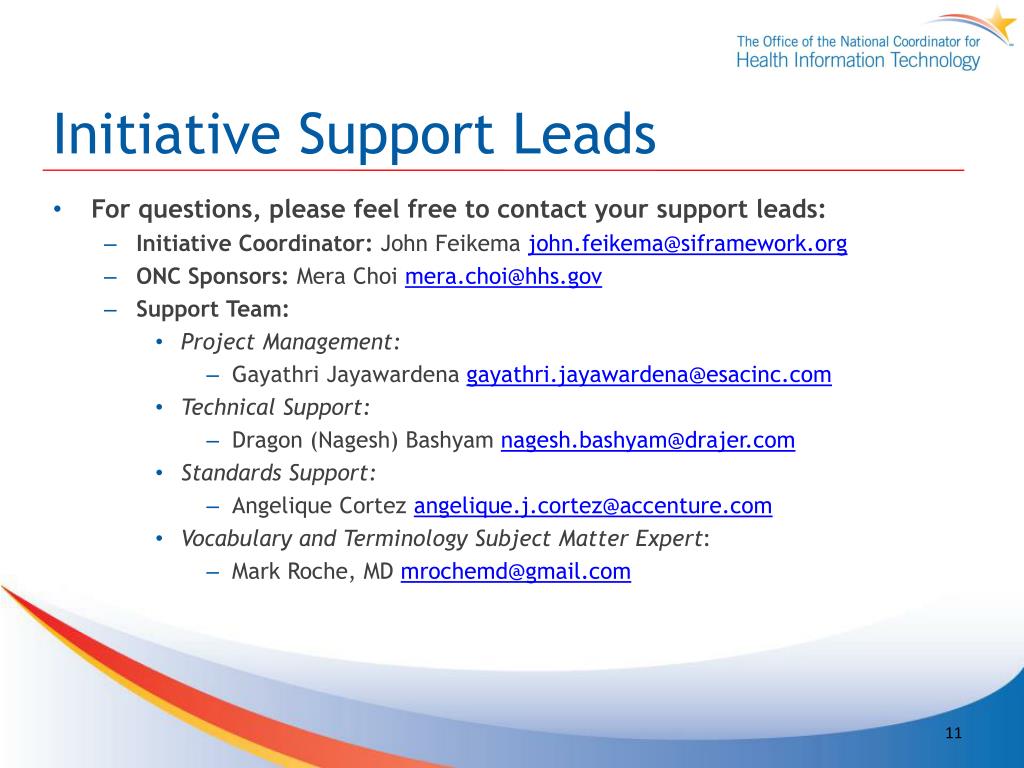 The Office of the National Coordinator for
Health Information Technology

Initiative Support Leads

• For questions, please feel free to contact your support leads:
  – Initiative Coordinator: John Feikema john.feikema@siframework.org
  – ONC Sponsors: Mera Choi mera.choi@hhs.gov
  – Support Team:
    • Project Management:
      – Gayathri Jayawardena gayathri.jayawardena@esacinc.com
    • Technical Support:
      – Dragon (Nagesh) Bashyam nagesh.bashyam@drajer.com
    • Standards Support:
      – Angelique Cortez angelique.j.cortez@accenture.com
    • Vocabulary and Terminology Subject Matter Expert:
      – Mark Roche, MD mrochemd@gmail.com

11